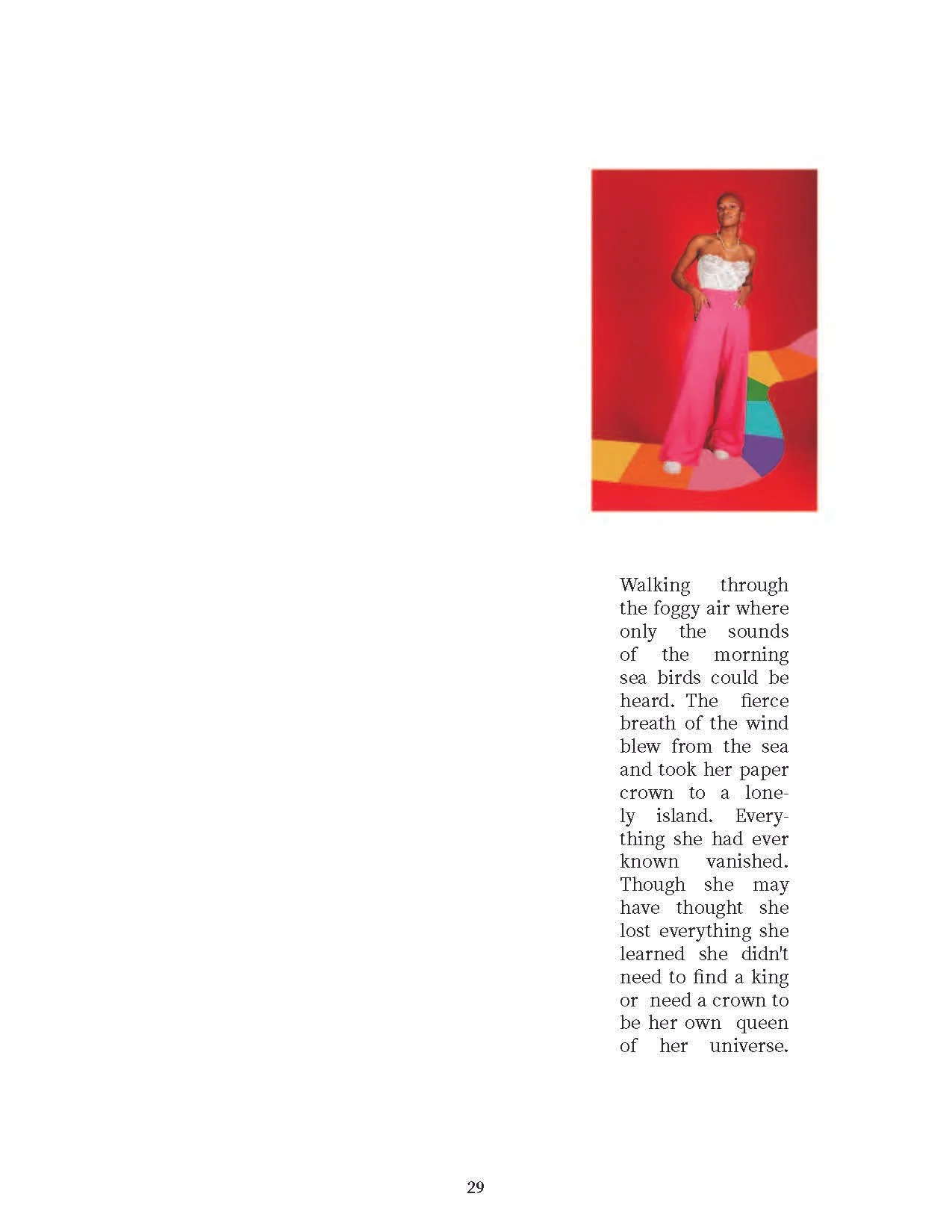 Walking through the foggy air where only the sounds of the morning sea birds could be heard. The fierce breath of the wind blew from the sea and took her paper crown to a lonely island. Everything she had ever known vanished. Though she may have thought she lost everything she learned she didn't need to find a king or need a crown to be her own queen of her universe.

29